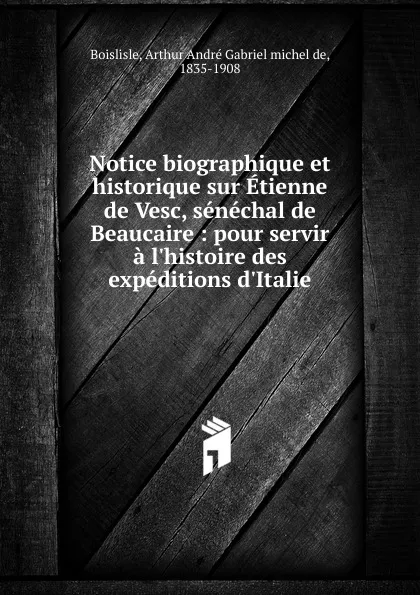 Boislisle, Arthur André Gabriel michel de, 1835-1908

Notice biographique et historique sur Étienne de Vesc, sénéchal de Beaucaire : pour servir à l'histoire des expéditions d'Italie